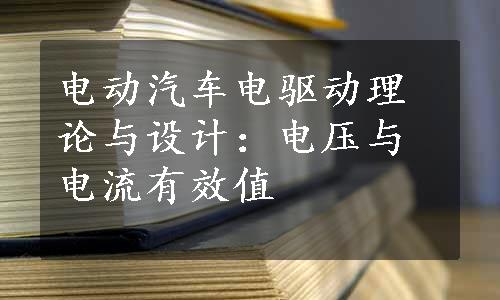 电动汽车电驱动理论与设计：电压与电流有效值